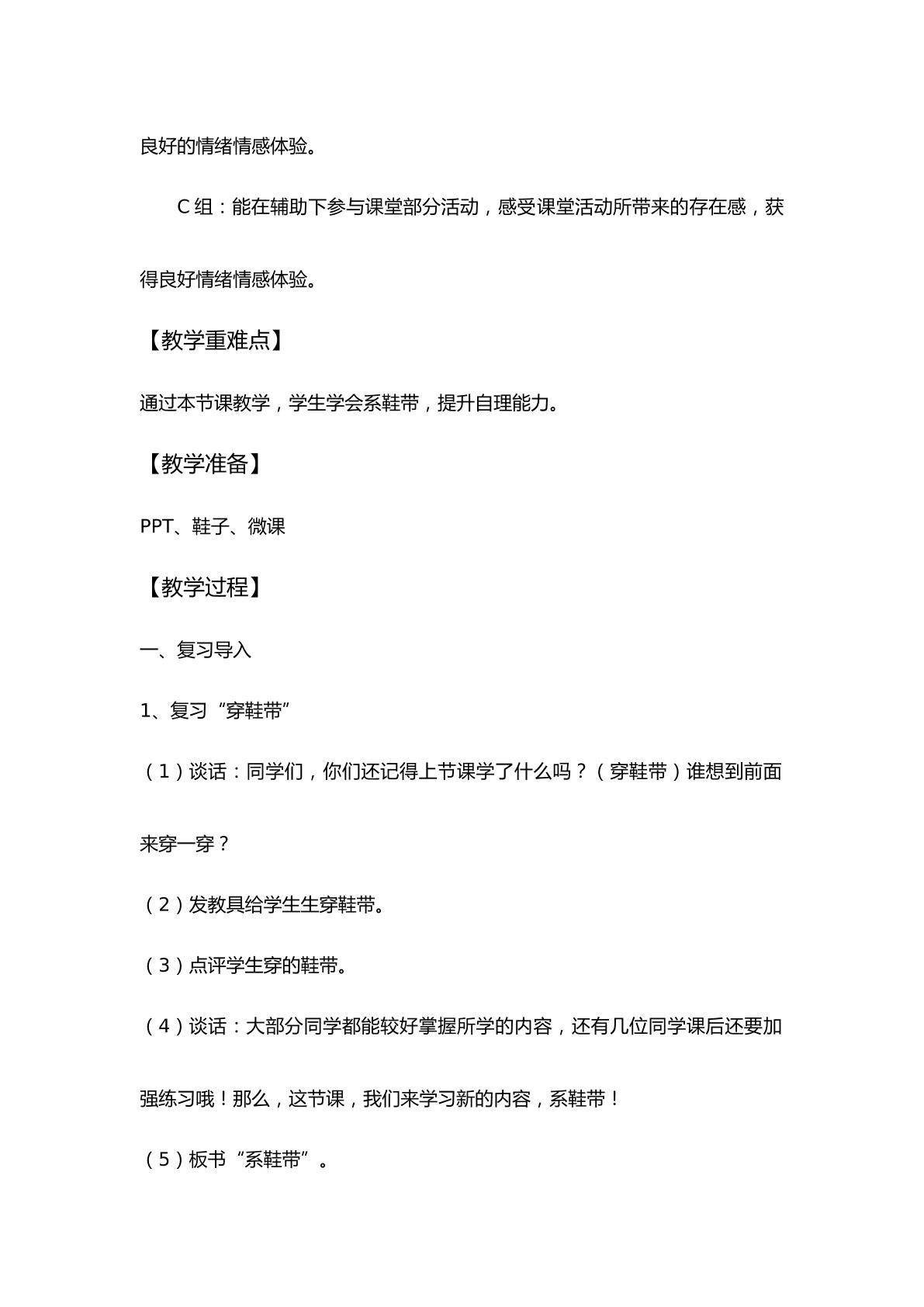 良好的情绪情感体验。

C组：能在辅助下参与课堂部分活动，感受课堂活动所带来的存在感，获得良好情绪情感体验。

【教学重难点】

通过本节课教学，学生学会系鞋带，提升自理能力。

【教学准备】

PPT、鞋子、微课

【教学过程】

一、复习导入

1、复习“穿鞋带”

（1）谈话：同学们，你们还记得上节课学了什么吗？（穿鞋带）谁想到前面来穿一穿？

（2）发教具给学生生穿鞋带。

（3）点评学生穿的鞋带。

（4）谈话：大部分同学都能较好掌握所学的内容，还有几位同学课后还要加强练习哦！那么，这节课，我们来学习新的内容，系鞋带！

（5）板书“系鞋带”。